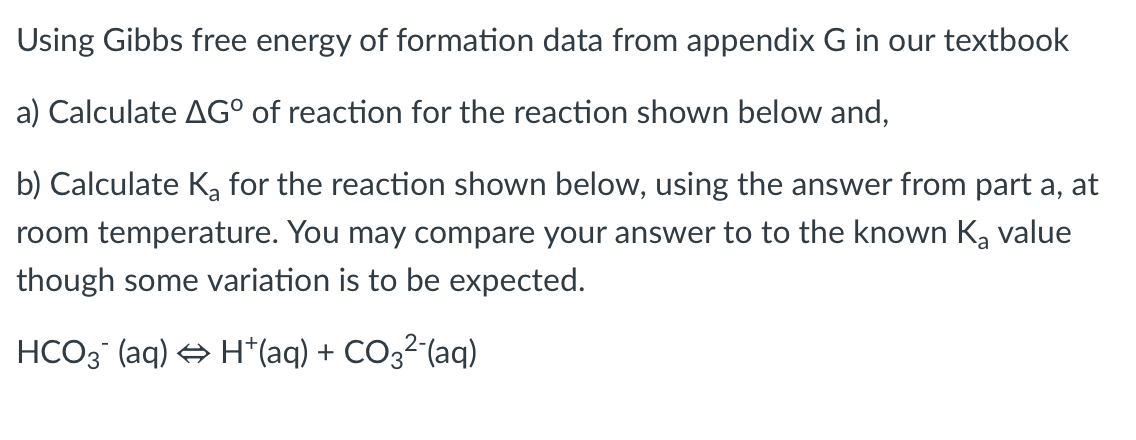 Using Gibbs free energy of formation data from appendix G in our textbook

a) Calculate $\Delta G^o$ of reaction for the reaction shown below and,

b) Calculate $K_a$ for the reaction shown below, using the answer from part a, at room temperature. You may compare your answer to to the known $K_a$ value though some variation is to be expected.

$HCO_3^-$ (aq) $\Leftrightarrow$ $H^+$(aq) + $CO_3^{2-}$(aq)